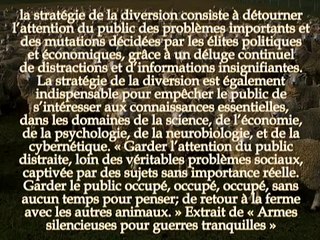 la stratégie de la diversion consiste à détourner l'attention du public des problèmes importants et des mutations décidées par les élites politiques et économiques, grâce à un déluge continuel de distractions et d'informations insignifiantes. La stratégie de la diversion est également indispensable pour empêcher le public de s'intéresser aux connaissances essentielles, dans les domaines de la science, de l'économie, de la psychologie, de la neurobiologie, et de la cybernétique. « Garder l'attention du public distraite, loin des véritables problèmes sociaux, captivée par des sujets sans importance réelle. Garder le public occupé, occupé, occupé, sans aucun temps pour penser; de retour à la ferme avec les autres animaux. » Extrait de « Armes silencieuses pour guerres tranquilles »